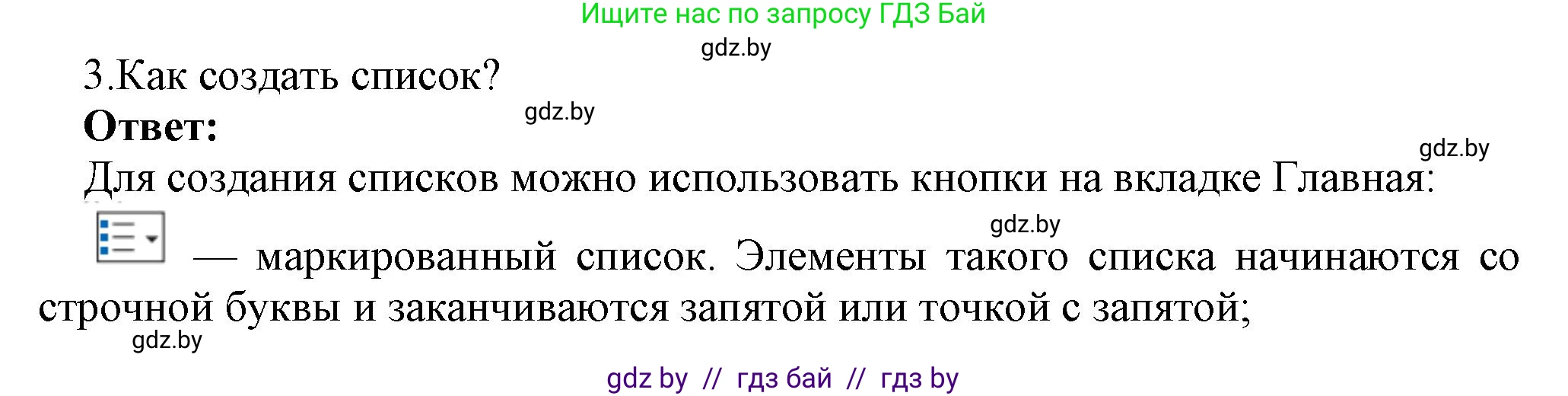 Ищите нас по запросу ГДЗ Бай

gdz.by

3.Как создать список?

gdz.by

**Ответ:**

gdz.by

Для создания списков можно использовать кнопки на вкладке Главная:

gdz.by

— маркированный список. Элементы такого списка начинаются со строчной буквы и заканчиваются запятой или точкой с запятой;

gdz.by

gdz by // гдз бай // гдз by